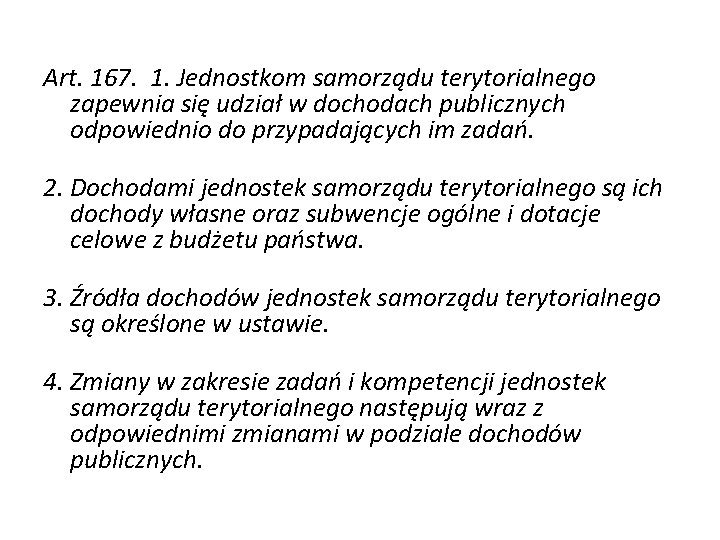 Art. 167. 1. Jednostkom samorządu terytorialnego zapewnia się udział w dochodach publicznych odpowiednio do przypadających im zadań.

2. Dochodami jednostek samorządu terytorialnego są ich dochody własne oraz subwencje ogólne i dotacje celowe z budżetu państwa.

3. Źródła dochodów jednostek samorządu terytorialnego są określone w ustawie.

4. Zmiany w zakresie zadań i kompetencji jednostek samorządu terytorialnego następują wraz z odpowiednimi zmianami w podziale dochodów publicznych.